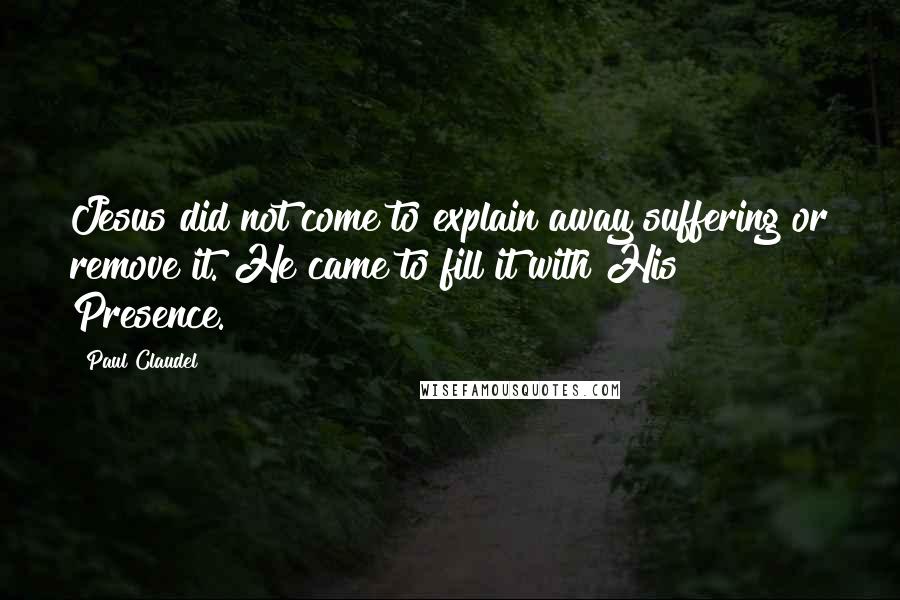 Jesus did not come to explain away suffering or remove it. He came to fill it with His Presence.

Paul Claudel

WISEFAMOUSQUOTES.COM